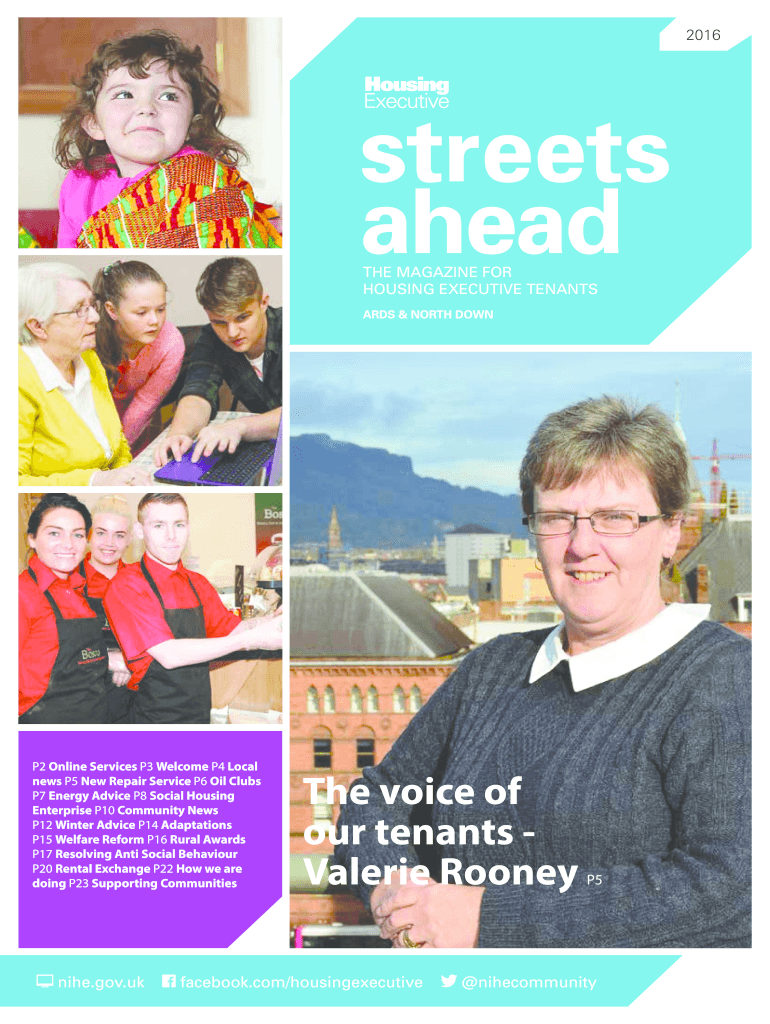 2016

Housing Executive

streets ahead

THE MAGAZINE FOR HOUSING EXECUTIVE TENANTS

ARDS & NORTH DOWN

P2 Online Services P3 Welcome P4 Local news P5 New Repair Service P6 Oil Clubs P7 Energy Advice P8 Social Housing Enterprise P10 Community News P12 Winter Advice P14 Adaptations P15 Welfare Reform P16 Rural Awards P17 Resolving Anti Social Behaviour P20 Rental Exchange P22 How we are doing P23 Supporting Communities

The voice of our tenants - Valerie Rooney P5

nihe.gov.uk facebook.com/housingexecutive @nihecommunity